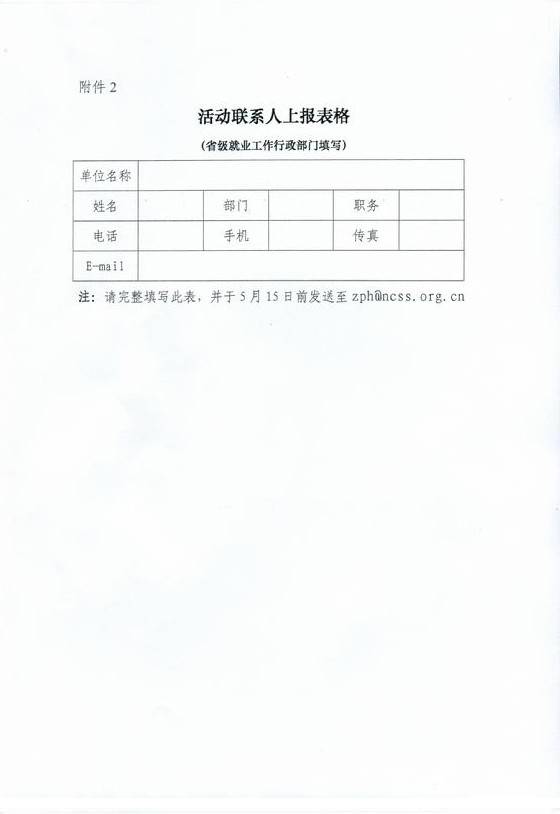 附件 2

活动联系人上报表格

（省级就业工作行政部门填写）

| 单位名称 | | | | | |
|---|---|---|---|---|---|
| 姓名 | | 部门 | | 职务 | |
| 电话 | | 手机 | | 传真 | |
| E-mail | | | | | |

注：请完整填写此表，并于 5 月 15 日前发送至 zph@ncss.org.cn